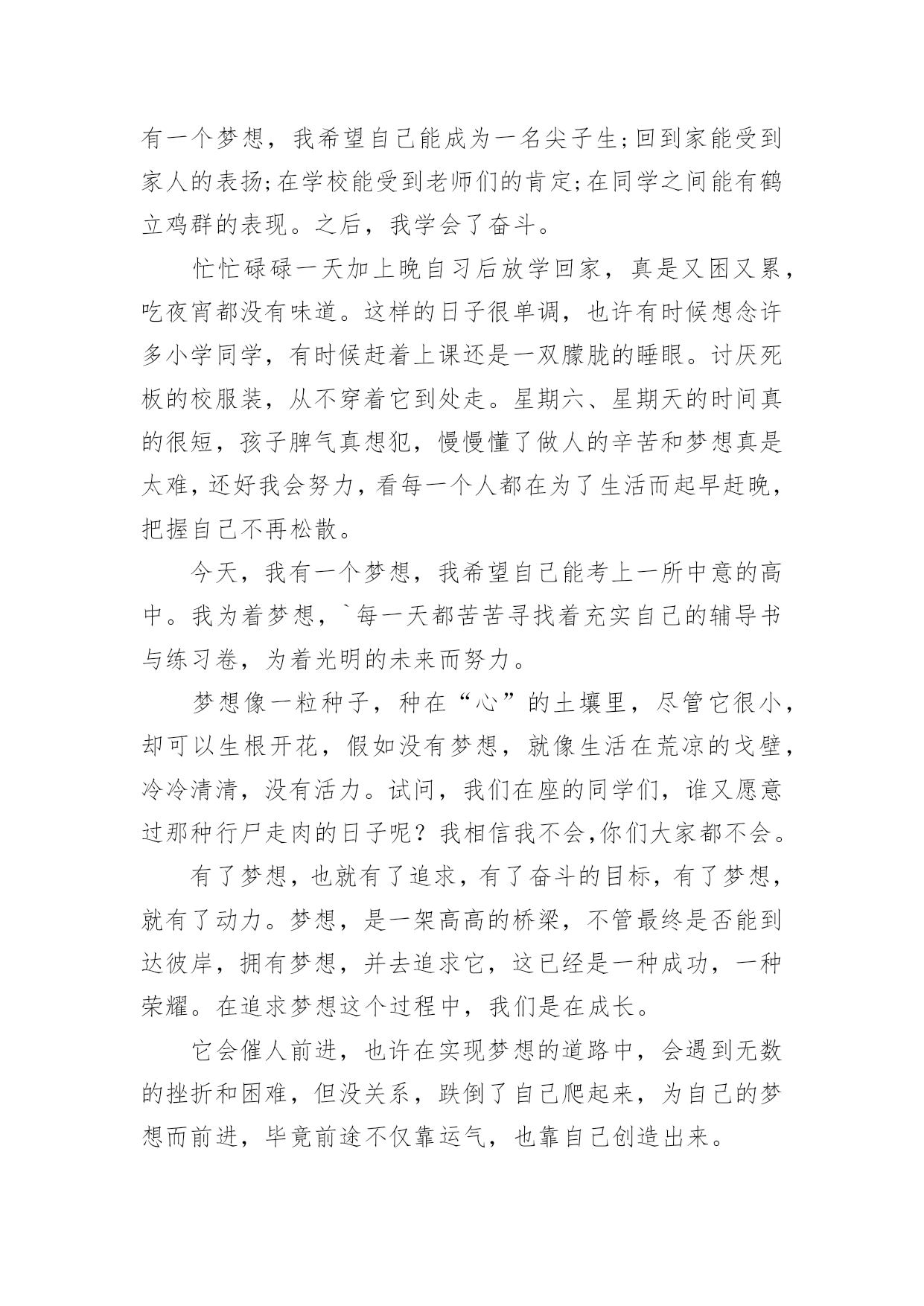 有一个梦想，我希望自己能成为一名尖子生;回到家能受到家人的表扬;在学校能受到老师们的肯定;在同学之间能有鹤立鸡群的表现。之后，我学会了奋斗。

忙忙碌碌一天加上晚自习后放学回家，真是又困又累，吃夜宵都没有味道。这样的日子很单调，也许有时候想念许多小学同学，有时候赶着上课还是一双朦胧的睡眼。讨厌死板的校服装，从不穿着它到处走。星期六、星期天的时间真的很短，孩子脾气真想犯，慢慢懂了做人的辛苦和梦想真是太难，还好我会努力，看每一个人都在为了生活而起早赶晚，把握自己不再松散。

今天，我有一个梦想，我希望自己能考上一所中意的高中。我为着梦想，`每一天都苦苦寻找着充实自己的辅导书与练习卷，为着光明的未来而努力。

梦想像一粒种子，种在“心”的土壤里，尽管它很小，却可以生根开花，假如没有梦想，就像生活在荒凉的戈壁，冷冷清清，没有活力。试问，我们在座的同学们，谁又愿意过那种行尸走肉的日子呢？我相信我不会,你们大家都不会。

有了梦想，也就有了追求，有了奋斗的目标，有了梦想，就有了动力。梦想，是一架高高的桥梁，不管最终是否能到达彼岸，拥有梦想，并去追求它，这已经是一种成功，一种荣耀。在追求梦想这个过程中，我们是在成长。

它会催人前进，也许在实现梦想的道路中，会遇到无数的挫折和困难，但没关系，跌倒了自己爬起来，为自己的梦想而前进，毕竟前途不仅靠运气，也靠自己创造出来。